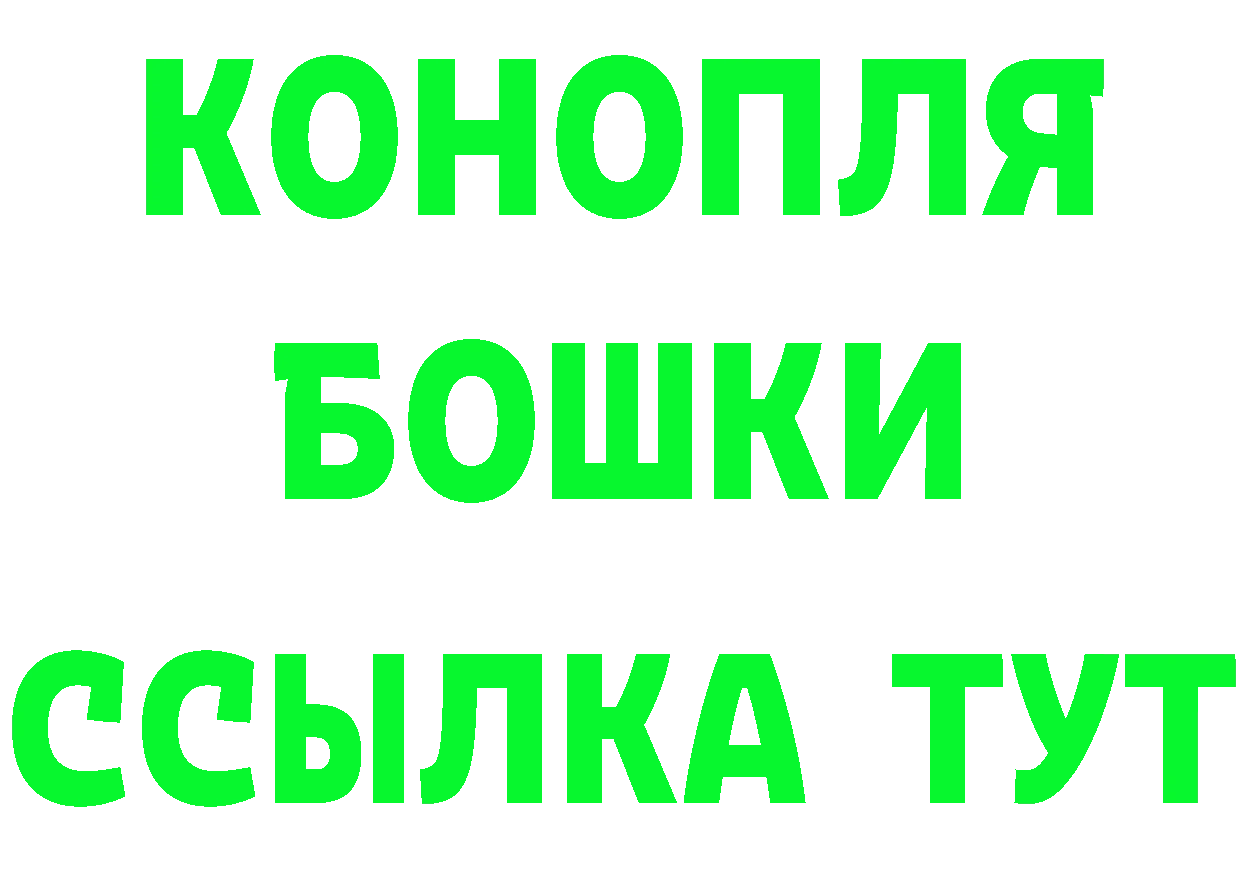 КОНОПЛЯ
БОШКИ
ССЫЛКА ТУТ